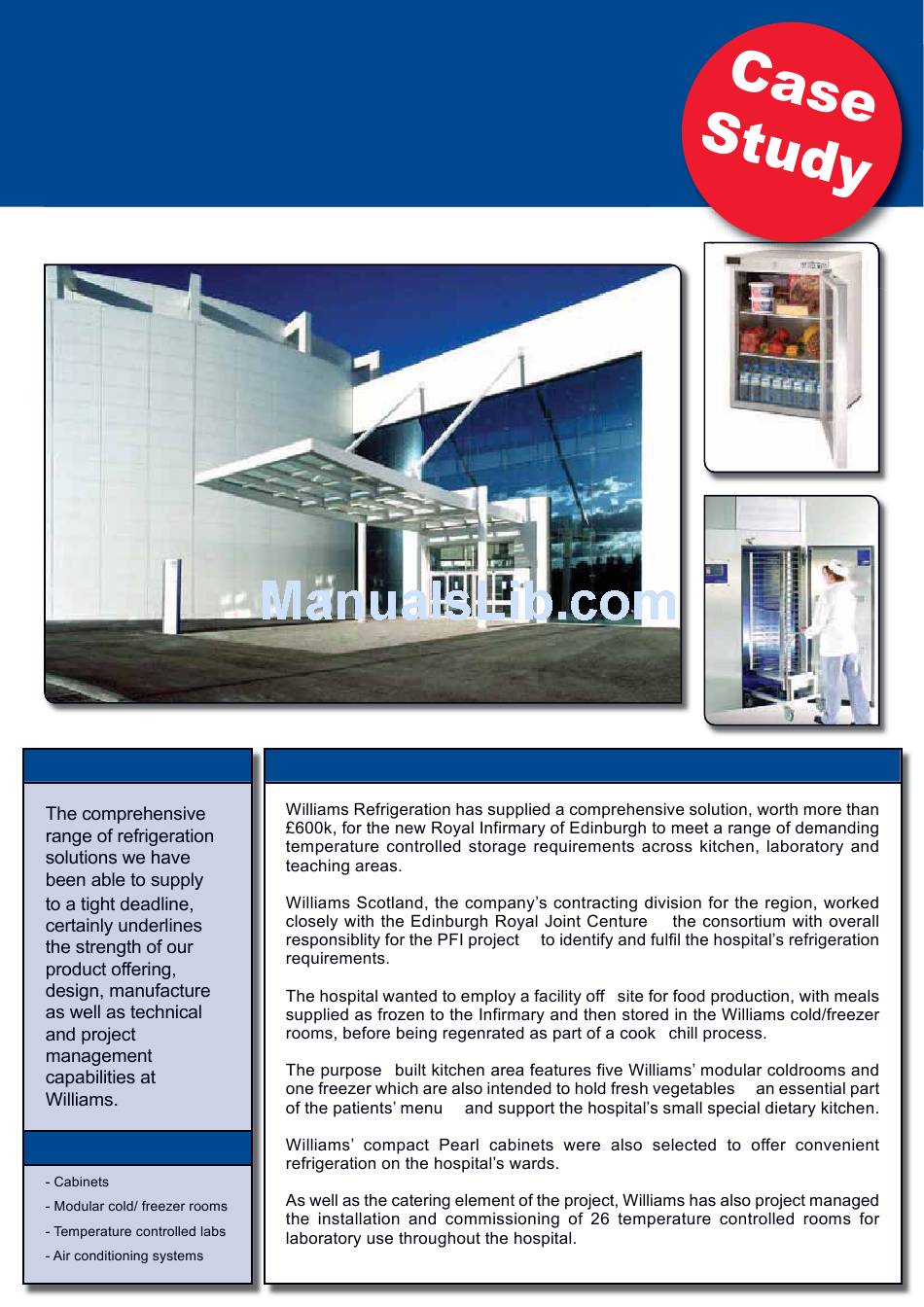 Case Study

ManualsLib.com

The comprehensive range of refrigeration solutions we have been able to supply to a tight deadline, certainly underlines the strength of our product offering, design, manufacture as well as technical and project management capabilities at Williams.

- Cabinets
- Modular cold/ freezer rooms
- Temperature controlled labs
- Air conditioning systems

Williams Refrigeration has supplied a comprehensive solution, worth more than £600k, for the new Royal Infirmary of Edinburgh to meet a range of demanding temperature controlled storage requirements across kitchen, laboratory and teaching areas.

Williams Scotland, the company's contracting division for the region, worked closely with the Edinburgh Royal Joint Centure the consortium with overall responsiblity for the PFI project to identify and fulfil the hospital's refrigeration requirements.

The hospital wanted to employ a facility off site for food production, with meals supplied as frozen to the Infirmary and then stored in the Williams cold/freezer rooms, before being regenrated as part of a cook chill process.

The purpose built kitchen area features five Williams' modular coldrooms and one freezer which are also intended to hold fresh vegetables an essential part of the patients' menu and support the hospital's small special dietary kitchen.

Williams' compact Pearl cabinets were also selected to offer convenient refrigeration on the hospital's wards.

As well as the catering element of the project, Williams has also project managed the installation and commissioning of 26 temperature controlled rooms for laboratory use throughout the hospital.